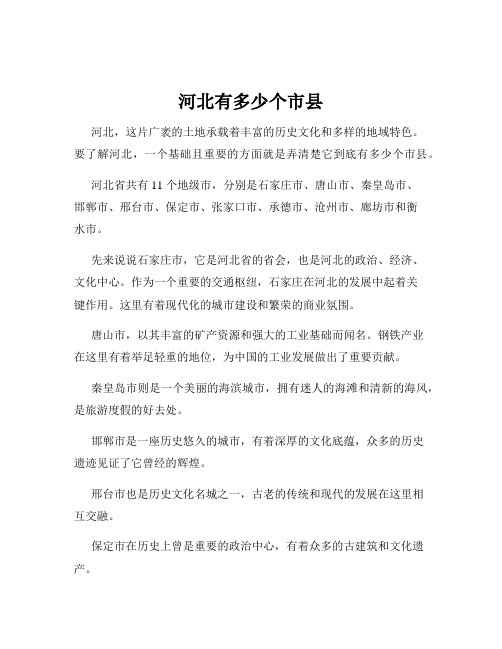 河北有多少个市县

河北，这片广袤的土地承载着丰富的历史文化和多样的地域特色。要了解河北，一个基础且重要的方面就是弄清楚它到底有多少个市县。

河北省共有 11 个地级市，分别是石家庄市、唐山市、秦皇岛市、邯郸市、邢台市、保定市、张家口市、承德市、沧州市、廊坊市和衡水市。

先来说说石家庄市，它是河北省的省会，也是河北的政治、经济、文化中心。作为一个重要的交通枢纽，石家庄在河北的发展中起着关键作用。这里有着现代化的城市建设和繁荣的商业氛围。

唐山市，以其丰富的矿产资源和强大的工业基础而闻名。钢铁产业在这里有着举足轻重的地位，为中国的工业发展做出了重要贡献。

秦皇岛市则是一个美丽的海滨城市，拥有迷人的海滩和清新的海风，是旅游度假的好去处。

邯郸市是一座历史悠久的城市，有着深厚的文化底蕴，众多的历史遗迹见证了它曾经的辉煌。

邢台市也是历史文化名城之一，古老的传统和现代的发展在这里相互交融。

保定市在历史上曾是重要的政治中心，有着众多的古建筑和文化遗产。